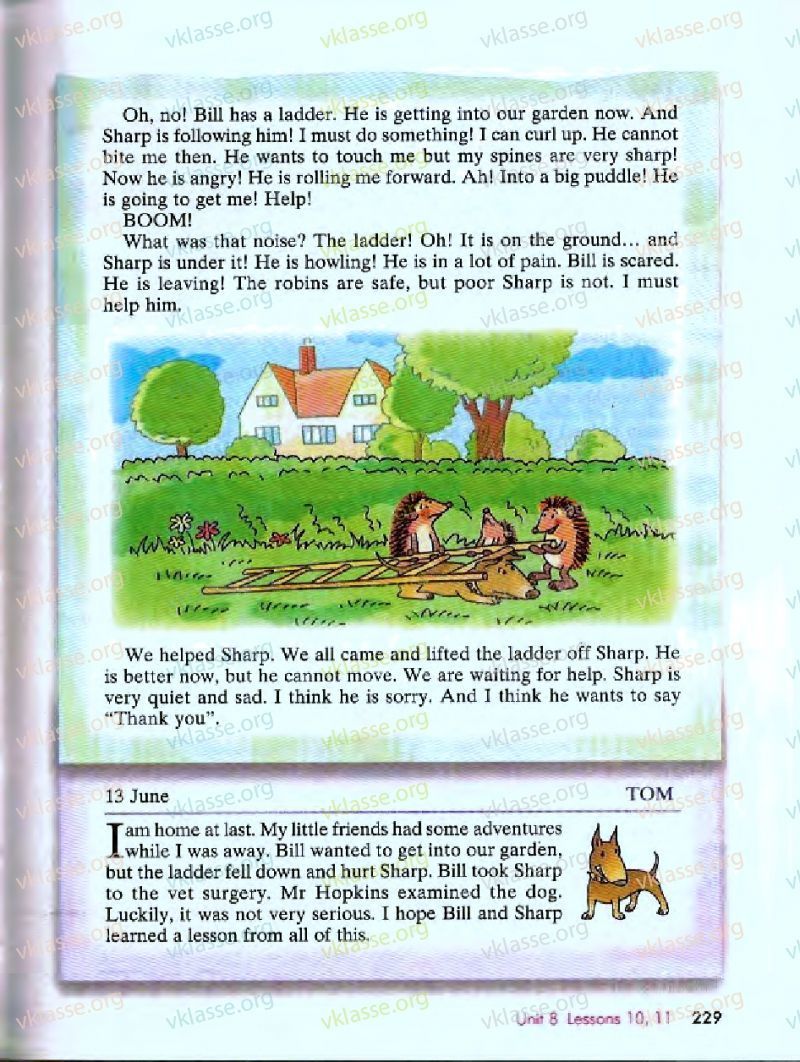 Oh, no! Bill has a ladder. He is getting into our garden now. And Sharp is following him! I must do something! I can curl up. He cannot bite me then. He wants to touch me but my spines are very sharp! Now he is angry! He is rolling me forward. Ah! Into a big puddle! He is going to get me! Help!

BOOM!

What was that noise? The ladder! Oh! It is on the ground... and Sharp is under it! He is howling! He is in a lot of pain. Bill is scared. He is leaving! The robins are safe, but poor Sharp is not. I must help him.

We helped Sharp. We all came and lifted the ladder off Sharp. He is better now, but he cannot move. We are waiting for help. Sharp is very quiet and sad. I think he is sorry. And I think he wants to say "Thank you".

13 June TOM

I am home at last. My little friends had some adventures while I was away. Bill wanted to get into our garden, but the ladder fell down and hurt Sharp. Bill took Sharp to the vet surgery. Mr Hopkins examined the dog. Luckily, it was not very serious. I hope Bill and Sharp learned a lesson from all of this.

Unit 8 Lessons 10, 11 229

vklasse.org